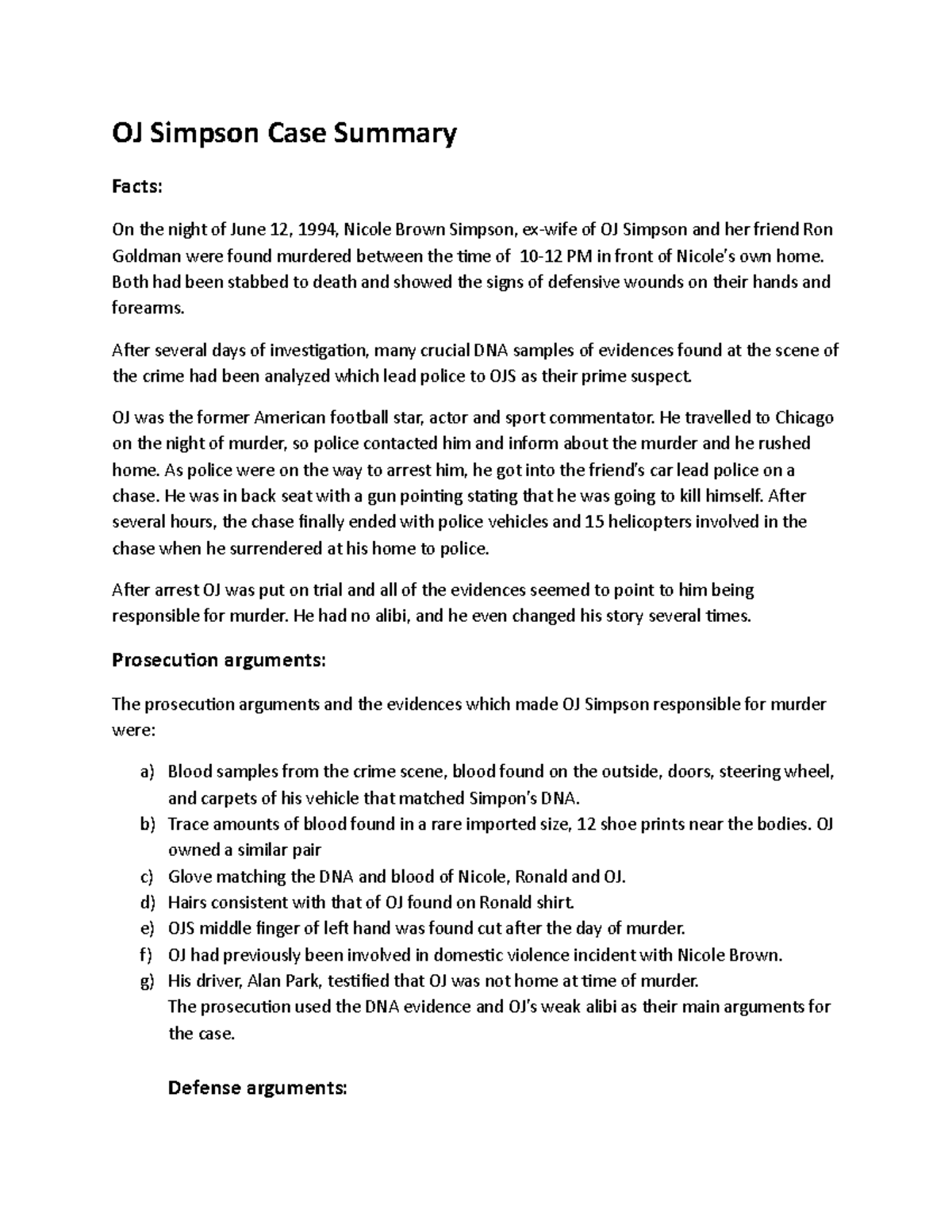 OJ Simpson Case Summary

Facts:

On the night of June 12, 1994, Nicole Brown Simpson, ex-wife of OJ Simpson and her friend Ron Goldman were found murdered between the time of 10-12 PM in front of Nicole's own home. Both had been stabbed to death and showed the signs of defensive wounds on their hands and forearms.

After several days of investigation, many crucial DNA samples of evidences found at the scene of the crime had been analyzed which lead police to OJS as their prime suspect.

OJ was the former American football star, actor and sport commentator. He travelled to Chicago on the night of murder, so police contacted him and inform about the murder and he rushed home. As police were on the way to arrest him, he got into the friend's car lead police on a chase. He was in back seat with a gun pointing stating that he was going to kill himself. After several hours, the chase finally ended with police vehicles and 15 helicopters involved in the chase when he surrendered at his home to police.

After arrest OJ was put on trial and all of the evidences seemed to point to him being responsible for murder. He had no alibi, and he even changed his story several times.

Prosecution arguments:

The prosecution arguments and the evidences which made OJ Simpson responsible for murder were:

a) Blood samples from the crime scene, blood found on the outside, doors, steering wheel, and carpets of his vehicle that matched Simpon's DNA.
b) Trace amounts of blood found in a rare imported size, 12 shoe prints near the bodies. OJ owned a similar pair
c) Glove matching the DNA and blood of Nicole, Ronald and OJ.
d) Hairs consistent with that of OJ found on Ronald shirt.
e) OJS middle finger of left hand was found cut after the day of murder.
f) OJ had previously been involved in domestic violence incident with Nicole Brown.
g) His driver, Alan Park, testified that OJ was not home at time of murder.
The prosecution used the DNA evidence and OJ's weak alibi as their main arguments for the case.

Defense arguments: